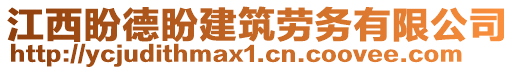 江西盼德盼建筑劳务有限公司
http://ycjudithmax1.cn.coovee.com